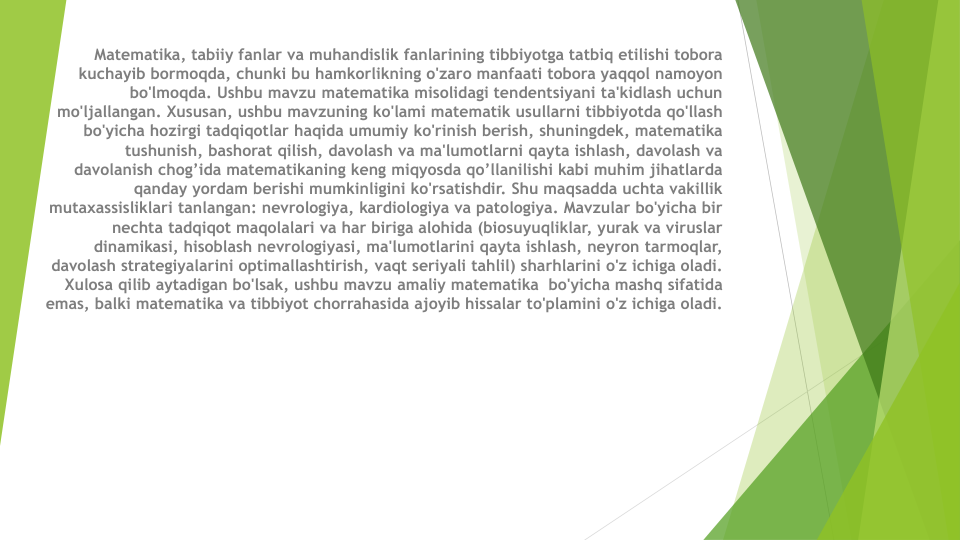 Matematika, tabiiy fanlar va muhandislik fanlarining tibbiyotga tatbiq etilishi tobora kuchayib bormoqda, chunki bu hamkorlikning o'zaro manfaati tobora yaqqol namoyon bo'lmoqda. Ushbu mavzu matematika misolidagi tendentsiyani ta'kidlash uchun mo'ljallangan. Xususan, ushbu mavzuning ko'lami matematik usullarni tibbiyotda qo'llash bo'yicha hozirgi tadqiqotlar haqida umumiy ko'rinish berish, shuningdek, matematika tushunish, bashorat qilish, davolash va ma'lumotlarni qayta ishlash, davolash va davolanish chog’ida matematikaning keng miqyosda qo’llanilishi kabi muhim jihatlarda qanday yordam berishi mumkinligini ko'rsatishdir. Shu maqsadda uchta vakillik mutaxassisliklari tanlangan: nevrologiya, kardiologiya va patologiya. Mavzular bo'yicha bir nechta tadqiqot maqolalari va har biriga alohida (biosuyuqliklar, yurak va viruslar dinamikasi, hisoblash nevrologiyasi, ma'lumotlarini qayta ishlash, neyron tarmoqlar, davolash strategiyalarini optimallashtirish, vaqt seriyali tahlil) sharhlarini o'z ichiga oladi. Xulosa qilib aytadigan bo'lsak, ushbu mavzu amaliy matematika bo'yicha mashq sifatida emas, balki matematika va tibbiyot chorrahasida ajoyib hissalar to'plamini o'z ichiga oladi.